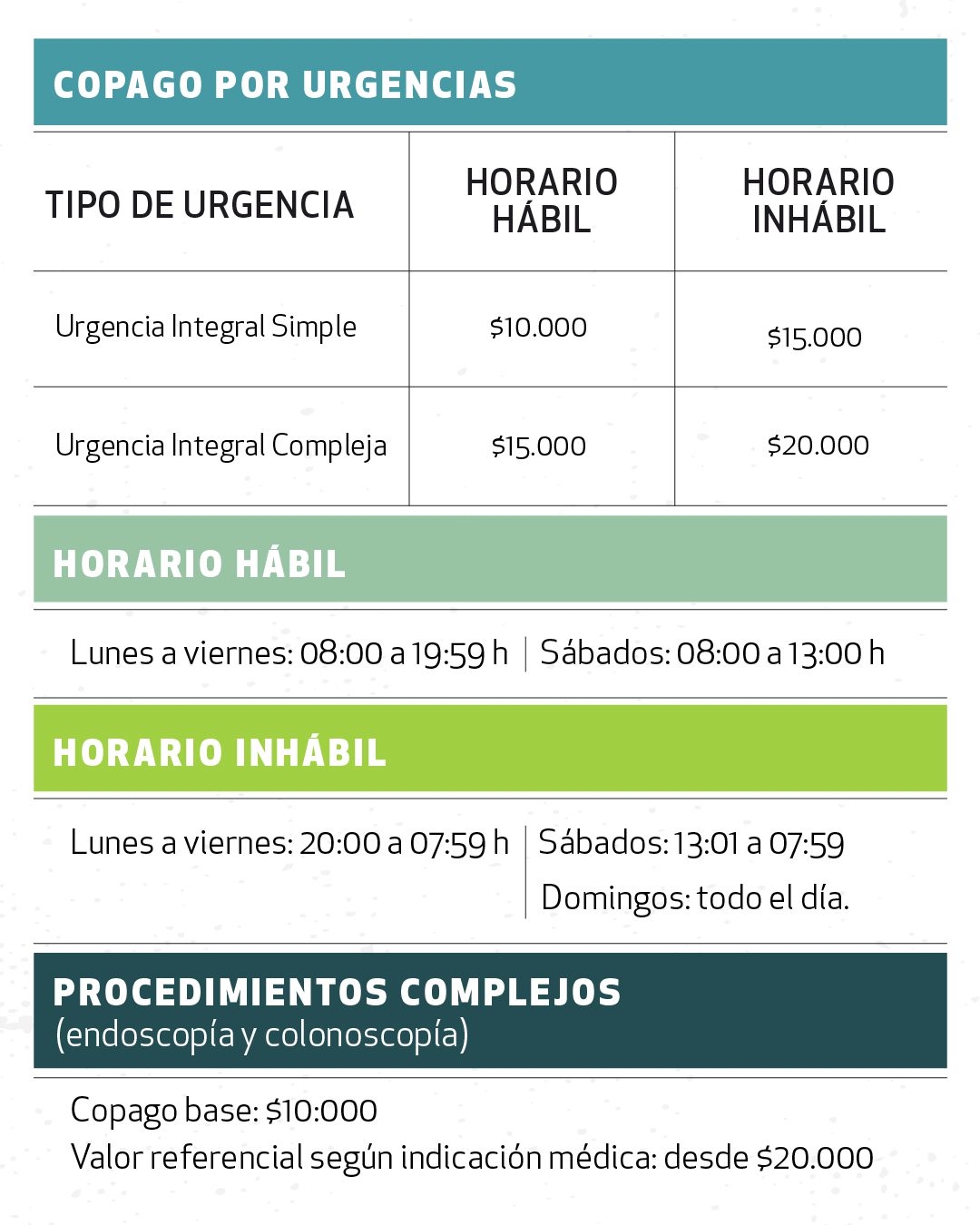 COPAGO POR URGENCIAS

| TIPO DE URGENCIA | HORARIO HÁBIL | HORARIO INHÁBIL |
|---|---|---|
| Urgencia Integral Simple | \$10.000 | \$15.000 |
| Urgencia Integral Compleja | \$15.000 | \$20.000 |

HORARIO HÁBIL

Lunes a viernes: 08:00 a 19:59 h | Sábados: 08:00 a 13:00 h

HORARIO INHÁBIL

Lunes a viernes: 20:00 a 07:59 h | Sábados: 13:01 a 07:59
Domingos: todo el día.

PROCEDIMIENTOS COMPLEJOS
(endoscopía y colonoscopía)

Copago base: \$10:000
Valor referencial según indicación médica: desde \$20.000